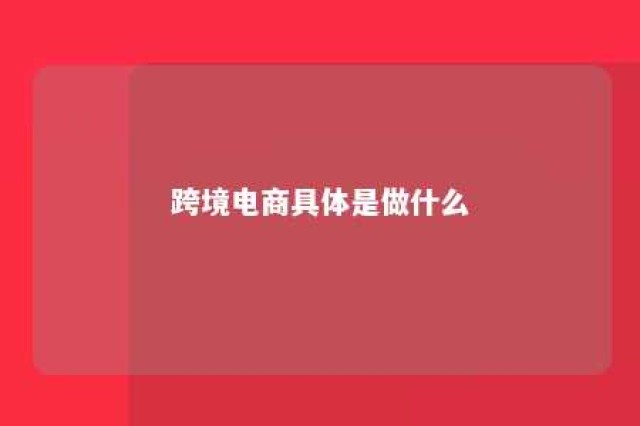 跨境电商具体是做什么